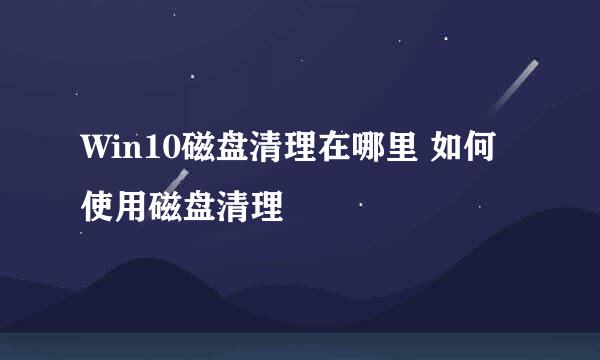 Win10磁盘清理在哪里 如何使用磁盘清理